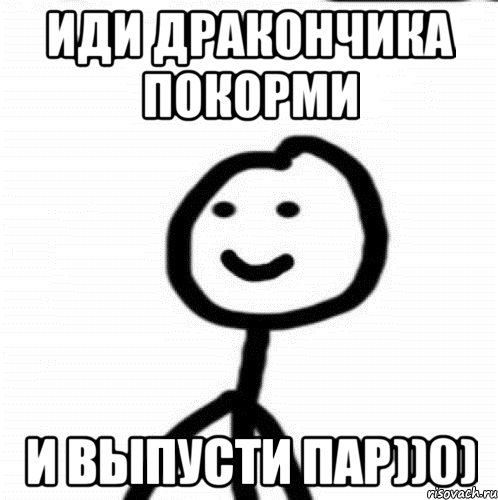 ИДИ ДРАКОНЧИКА ПОКОРМИ

И ВЫПУСТИ ПАР))0)

risovach.ru